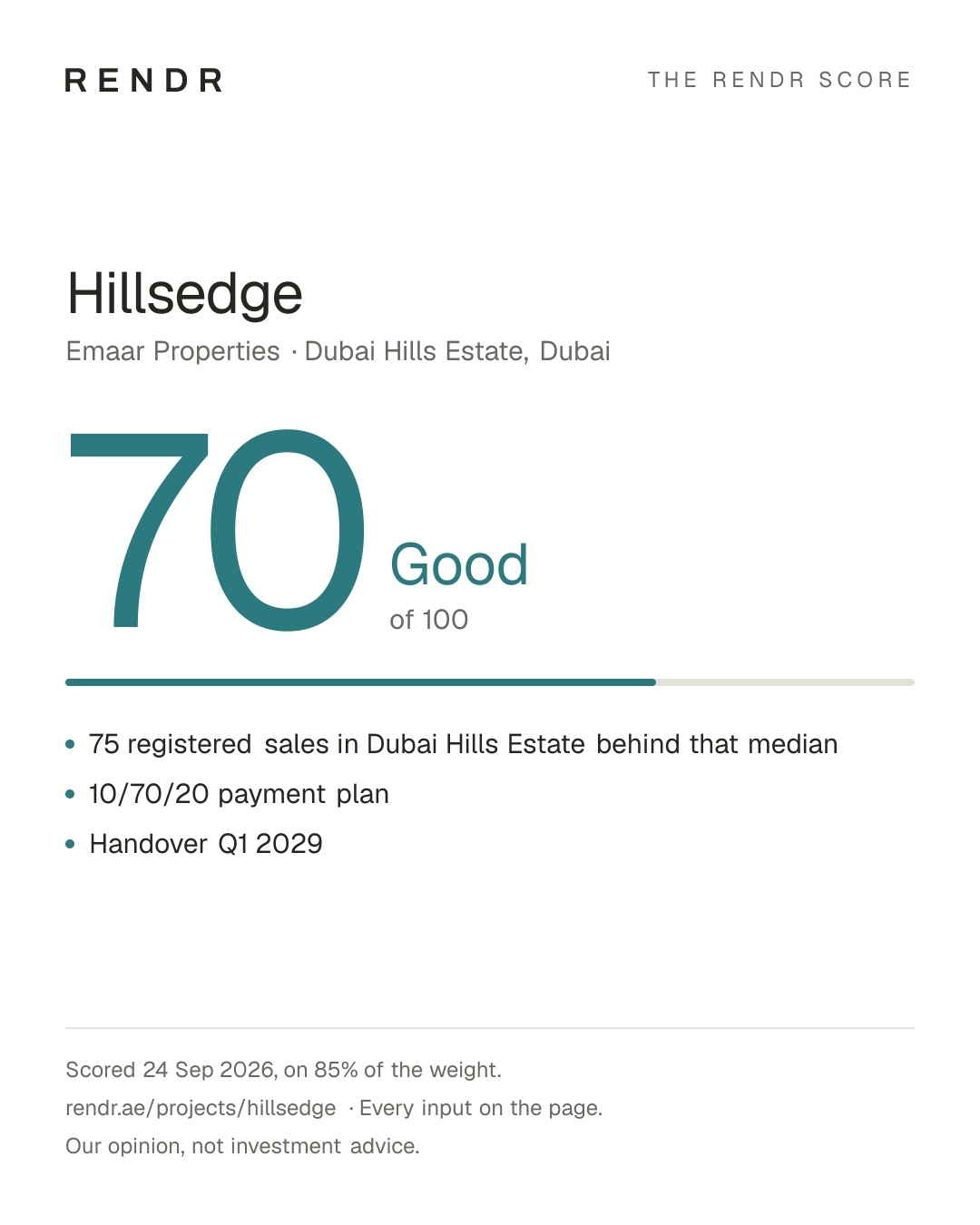 RENDR

THE RENDR SCORE

Hillsedge

Emaar Properties · Dubai Hills Estate, Dubai

70

Good

of 100

• 75 registered sales in Dubai Hills Estate behind that median
• 10/70/20 payment plan
• Handover Q1 2029

Scored 24 Sep 2026, on 85% of the weight.

rendr.ae/projects/hillsedge · Every input on the page.

Our opinion, not investment advice.